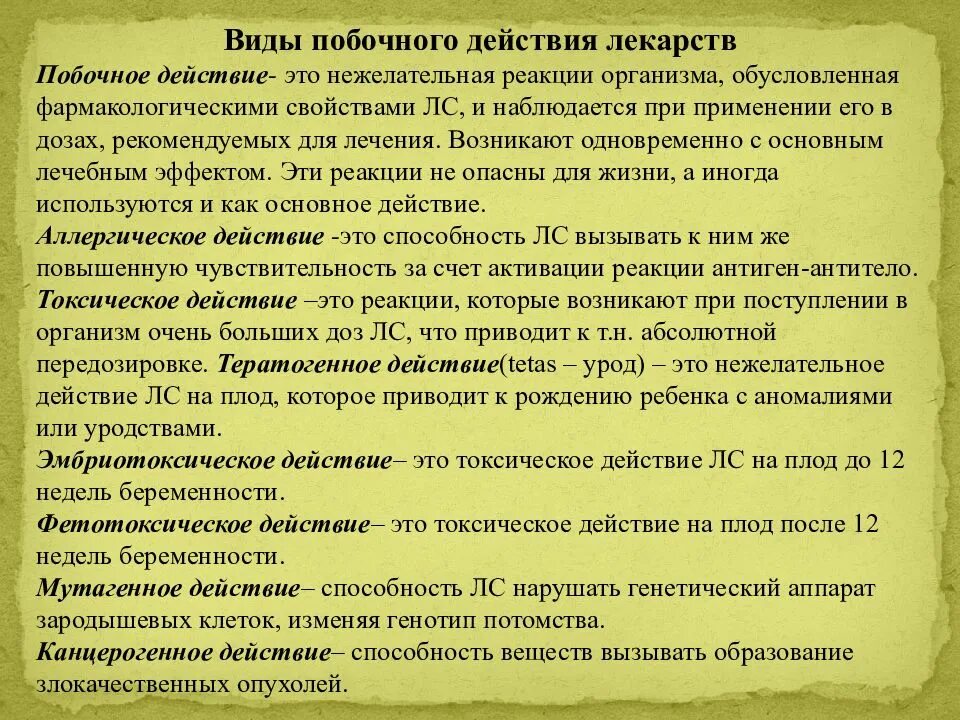 Виды побочного действия лекарств

Побочное действие- это нежелательная реакции организма, обусловленная фармакологическими свойствами ЛС, и наблюдается при применении его в дозах, рекомендуемых для лечения. Возникают одновременно с основным лечебным эффектом. Эти реакции не опасны для жизни, а иногда используются и как основное действие.

Аллергическое действие -это способность ЛС вызывать к ним же повышенную чувствительность за счет активации реакции антиген-антитело.

Токсическое действие –это реакции, которые возникают при поступлении в организм очень больших доз ЛС, что приводит к т.н. абсолютной передозировке. Тератогенное действие(tetas – урод) – это нежелательное действие ЛС на плод, которое приводит к рождению ребенка с аномалиями или уродствами.

Эмбриотоксическое действие– это токсическое действие ЛС на плод до 12 недель беременности.

Фетотоксическое действие– это токсическое действие на плод после 12 недель беременности.

Мутагенное действие– способность ЛС нарушать генетический аппарат зародышевых клеток, изменяя генотип потомства.

Канцерогенное действие– способность веществ вызывать образование злокачественных опухолей.